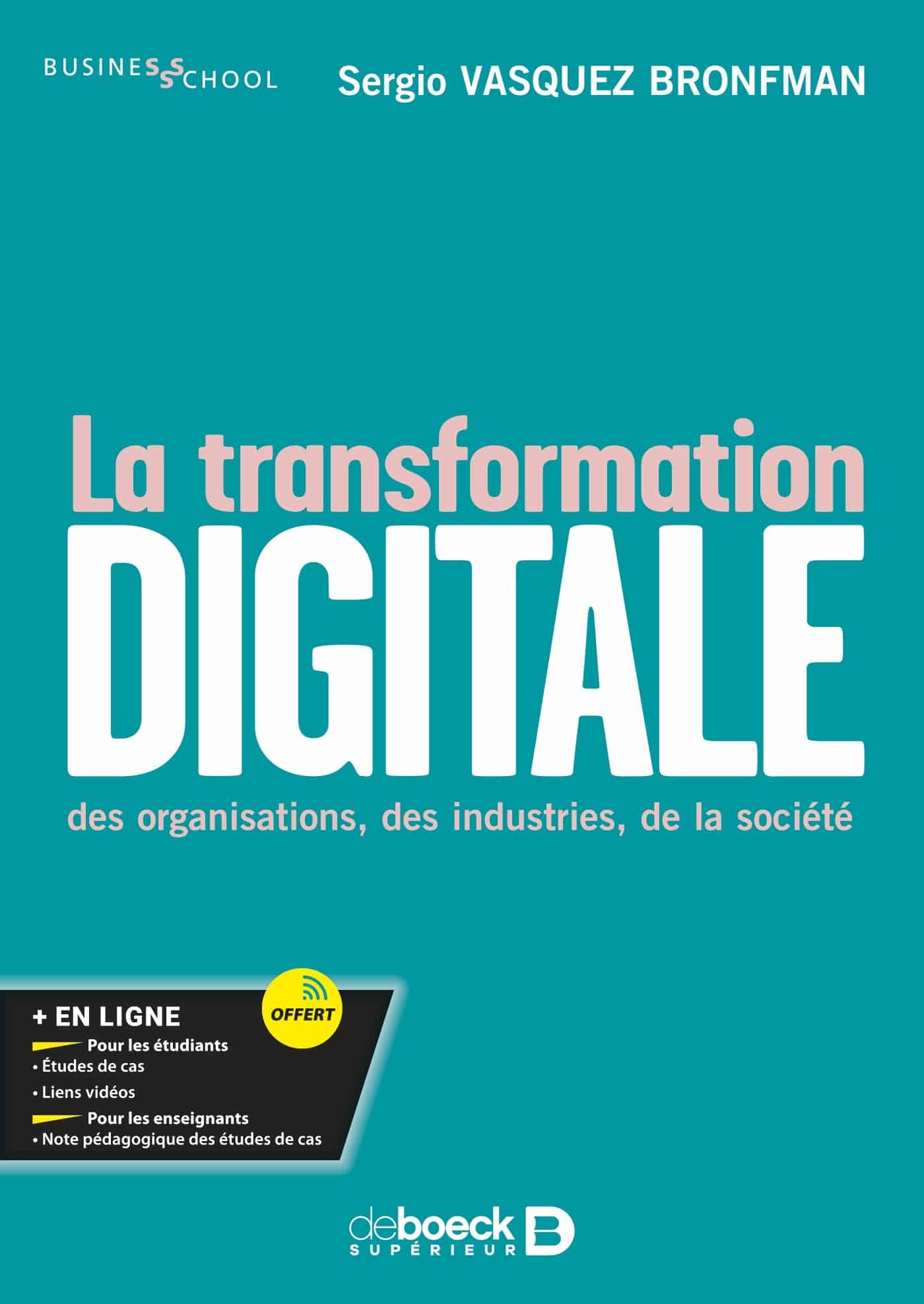 BUSINESS SCHOOL

Sergio VASQUEZ BRONFMAN

La transformation DIGITALE

des organisations, des industries, de la société

+ EN LIGNE

OFFERT

Pour les étudiants
• Études de cas
• Liens vidéos

Pour les enseignants
• Note pédagogique des études de cas

deboeck SUPÉRIEUR